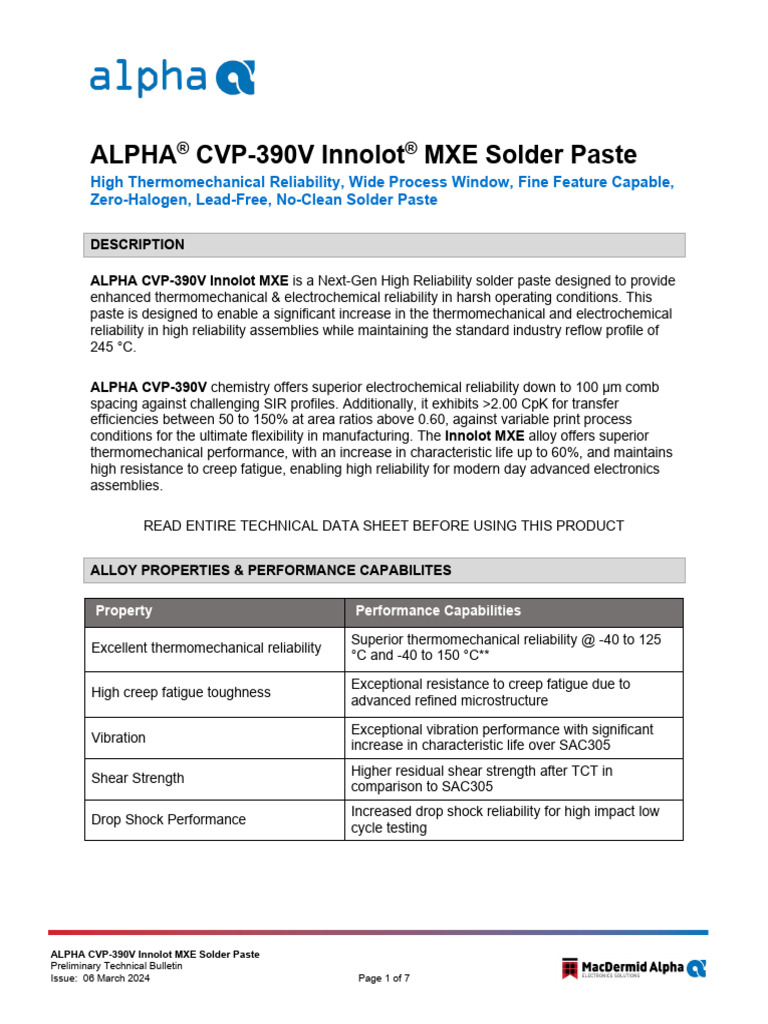 alpha

ALPHA® CVP-390V Innolot® MXE Solder Paste

High Thermomechanical Reliability, Wide Process Window, Fine Feature Capable, Zero-Halogen, Lead-Free, No-Clean Solder Paste

DESCRIPTION

ALPHA CVP-390V Innolot MXE is a Next-Gen High Reliability solder paste designed to provide enhanced thermomechanical & electrochemical reliability in harsh operating conditions. This paste is designed to enable a significant increase in the thermomechanical and electrochemical reliability in high reliability assemblies while maintaining the standard industry reflow profile of 245 °C.

ALPHA CVP-390V chemistry offers superior electrochemical reliability down to 100 µm comb spacing against challenging SIR profiles. Additionally, it exhibits >2.00 CpK for transfer efficiencies between 50 to 150% at area ratios above 0.60, against variable print process conditions for the ultimate flexibility in manufacturing. The Innolot MXE alloy offers superior thermomechanical performance, with an increase in characteristic life up to 60%, and maintains high resistance to creep fatigue, enabling high reliability for modern day advanced electronics assemblies.

READ ENTIRE TECHNICAL DATA SHEET BEFORE USING THIS PRODUCT

ALLOY PROPERTIES & PERFORMANCE CAPABILITES

| Property | Performance Capabilities |
|---|---|
| Excellent thermomechanical reliability | Superior thermomechanical reliability @ -40 to 125 °C and -40 to 150 °C** |
| High creep fatigue toughness | Exceptional resistance to creep fatigue due to advanced refined microstructure |
| Vibration | Exceptional vibration performance with significant increase in characteristic life over SAC305 |
| Shear Strength | Higher residual shear strength after TCT in comparison to SAC305 |
| Drop Shock Performance | Increased drop shock reliability for high impact low cycle testing |

ALPHA CVP-390V Innolot MXE Solder Paste
Preliminary Technical Bulletin
Issue: 06 March 2024

Page 1 of 7

MacDermid Alpha
ELECTRONICS SOLUTIONS